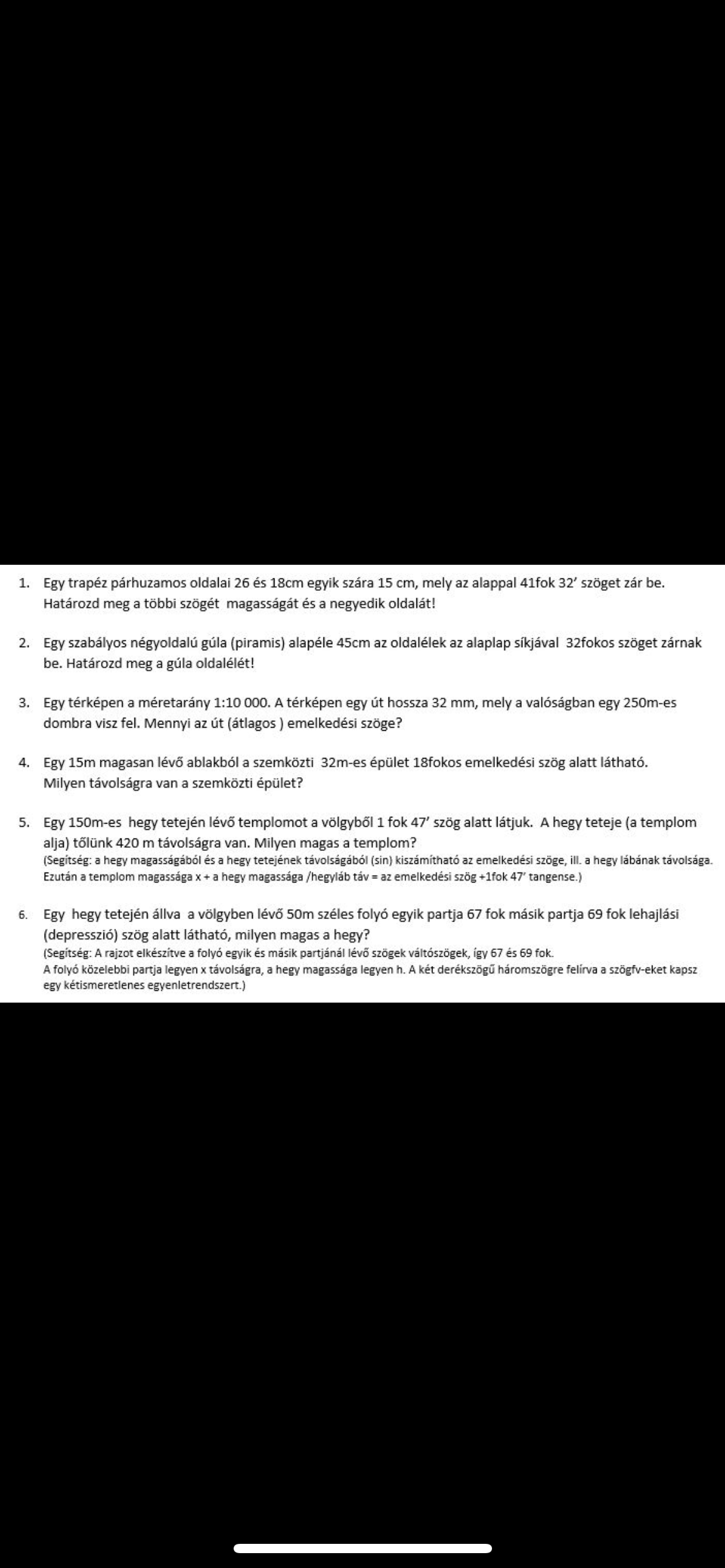 1. Egy trapéz párhuzamos oldalai 26 és 18cm egyik szára 15 cm, mely az alappal 41fok 32' szöget zár be. Határozd meg a többi szögét magasságát és a negyedik oldalát!

2. Egy szabályos négyoldalú gúla (piramis) alapéle 45cm az oldalélek az alaplap síkjával 32fokos szöget zárnak be. Határozd meg a gúla oldalélét!

3. Egy térképen a méretarány 1:10 000. A térképen egy út hossza 32 mm, mely a valóságban egy 250m-es dombra visz fel. Mennyi az út (átlagos ) emelkedési szöge?

4. Egy 15m magasan lévő ablakból a szemközti 32m-es épület 18fokos emelkedési szög alatt látható. Milyen távolságra van a szemközti épület?

5. Egy 150m-es hegy tetején lévő templomot a völgyből 1 fok 47' szög alatt látjuk. A hegy teteje (a templom alja) tőlünk 420 m távolságra van. Milyen magas a templom?
(Segítség: a hegy magasságából és a hegy tetejének távolságából (sin) kiszámítható az emelkedési szöge, ill. a hegy lábának távolsága. Ezután a templom magassága x + a hegy magassága /hegyláb táv = az emelkedési szög +1fok 47' tangense.)

6. Egy hegy tetején állva a völgyben lévő 50m széles folyó egyik partja 67 fok másik partja 69 fok lehajlási (depresszió) szög alatt látható, milyen magas a hegy?
(Segítség: A rajzot elkészítve a folyó egyik és másik partjánál lévő szögek váltószögek, így 67 és 69 fok. A folyó közelebbi partja legyen x távolságra, a hegy magassága legyen h. A két derékszögű háromszögre felírva a szögfv-eket kapsz egy kétismeretlenes egyenletrendszert.)